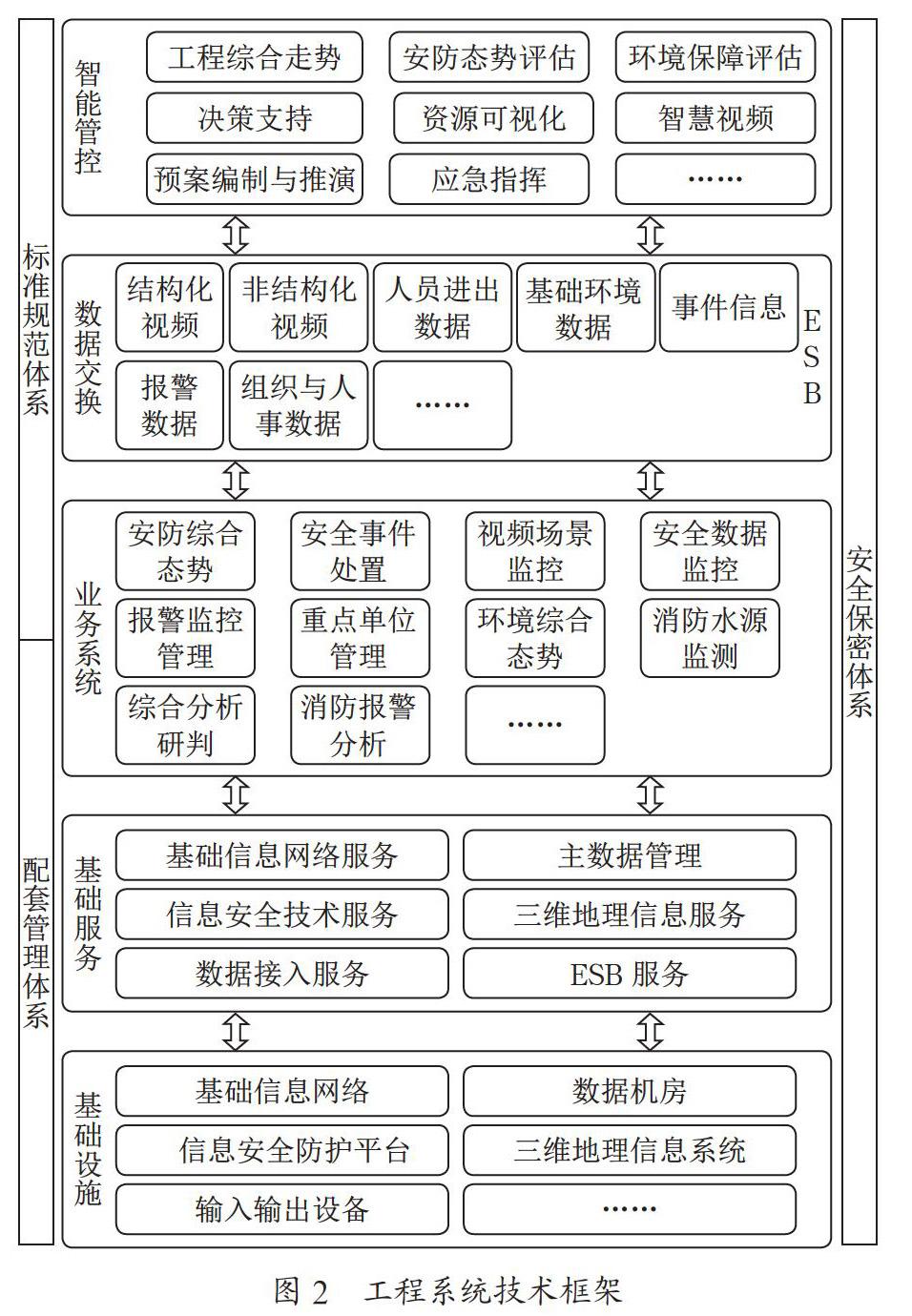 标准规范体系

配套管理体系

智能管控

工程综合走势
安防态势评估
环境保障评估
决策支持
资源可视化
智慧视频
预案编制与推演
应急指挥
……

数据交换

结构化视频
非结构化视频
人员进出数据
基础环境数据
事件信息
报警数据
组织与人事数据
……

ESB

业务系统

安防综合态势
安全事件处置
视频场景监控
安全数据监控
报警监控管理
重点单位管理
环境综合态势
消防水源监测
综合分析研判
消防报警分析
……

基础服务

基础信息网络服务
主数据管理
信息安全技术服务
三维地理信息服务
数据接入服务
ESB 服务

基础设施

基础信息网络
数据机房
信息安全防护平台
三维地理信息系统
输入输出设备
……

安全保密体系

图 2 工程系统技术框架